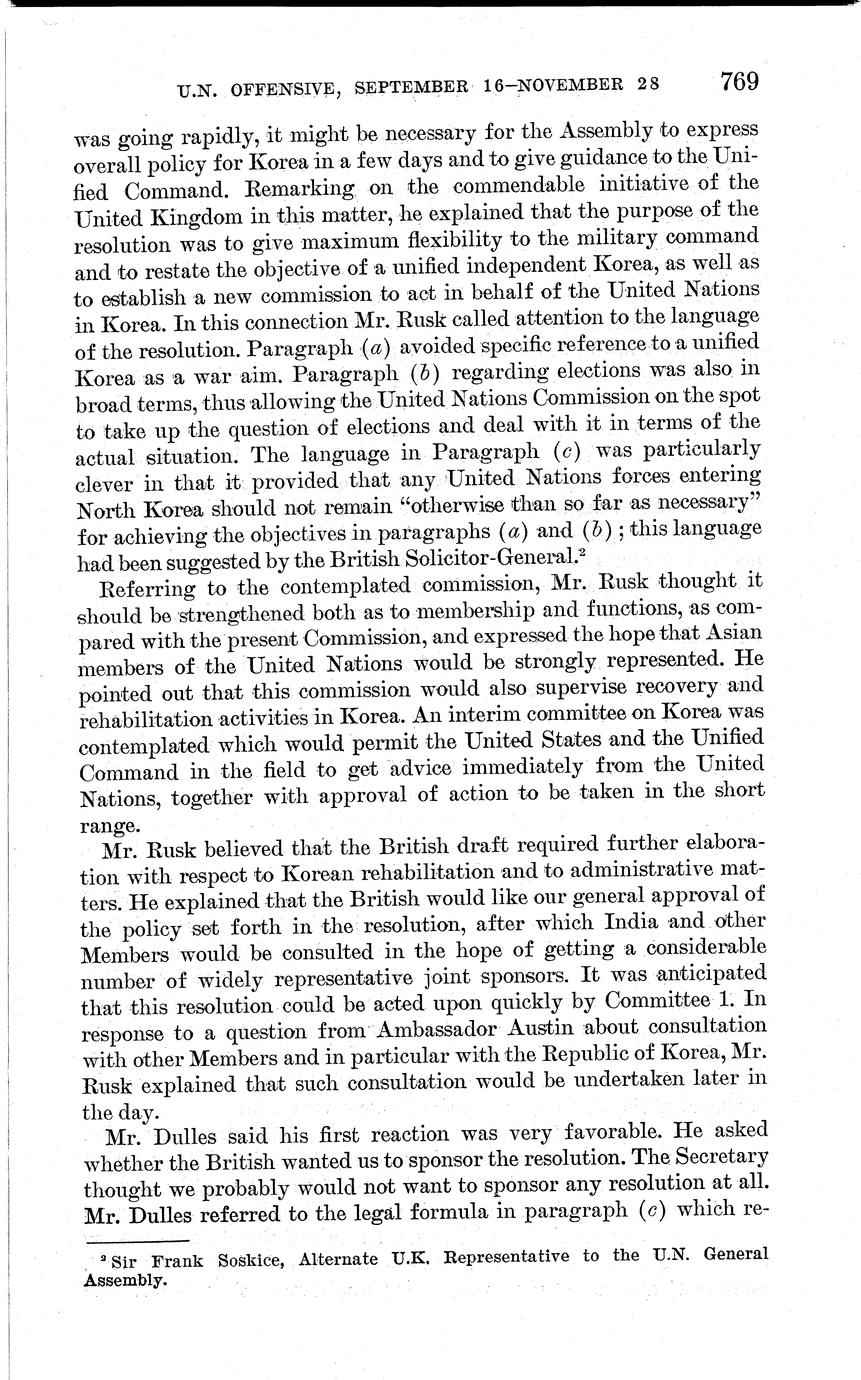 U.N. OFFENSIVE, SEPTEMBER 16–NOVEMBER 28 769

was going rapidly, it might be necessary for the Assembly to express overall policy for Korea in a few days and to give guidance to the Unified Command. Remarking on the commendable initiative of the United Kingdom in this matter, he explained that the purpose of the resolution was to give maximum flexibility to the military command and to restate the objective of a unified independent Korea, as well as to establish a new commission to act in behalf of the United Nations in Korea. In this connection Mr. Rusk called attention to the language of the resolution. Paragraph (a) avoided specific reference to a unified Korea as a war aim. Paragraph (b) regarding elections was also in broad terms, thus allowing the United Nations Commission on the spot to take up the question of elections and deal with it in terms of the actual situation. The language in Paragraph (c) was particularly clever in that it provided that any United Nations forces entering North Korea should not remain "otherwise than so far as necessary" for achieving the objectives in paragraphs (a) and (b); this language had been suggested by the British Solicitor-General.²

Referring to the contemplated commission, Mr. Rusk thought it should be strengthened both as to membership and functions, as compared with the present Commission, and expressed the hope that Asian members of the United Nations would be strongly represented. He pointed out that this commission would also supervise recovery and rehabilitation activities in Korea. An interim committee on Korea was contemplated which would permit the United States and the Unified Command in the field to get advice immediately from the United Nations, together with approval of action to be taken in the short range.

Mr. Rusk believed that the British draft required further elaboration with respect to Korean rehabilitation and to administrative matters. He explained that the British would like our general approval of the policy set forth in the resolution, after which India and other Members would be consulted in the hope of getting a considerable number of widely representative joint sponsors. It was anticipated that this resolution could be acted upon quickly by Committee 1. In response to a question from Ambassador Austin about consultation with other Members and in particular with the Republic of Korea, Mr. Rusk explained that such consultation would be undertaken later in the day.

Mr. Dulles said his first reaction was very favorable. He asked whether the British wanted us to sponsor the resolution. The Secretary thought we probably would not want to sponsor any resolution at all. Mr. Dulles referred to the legal formula in paragraph (c) which re-

² Sir Frank Soskice, Alternate U.K. Representative to the U.N. General Assembly.